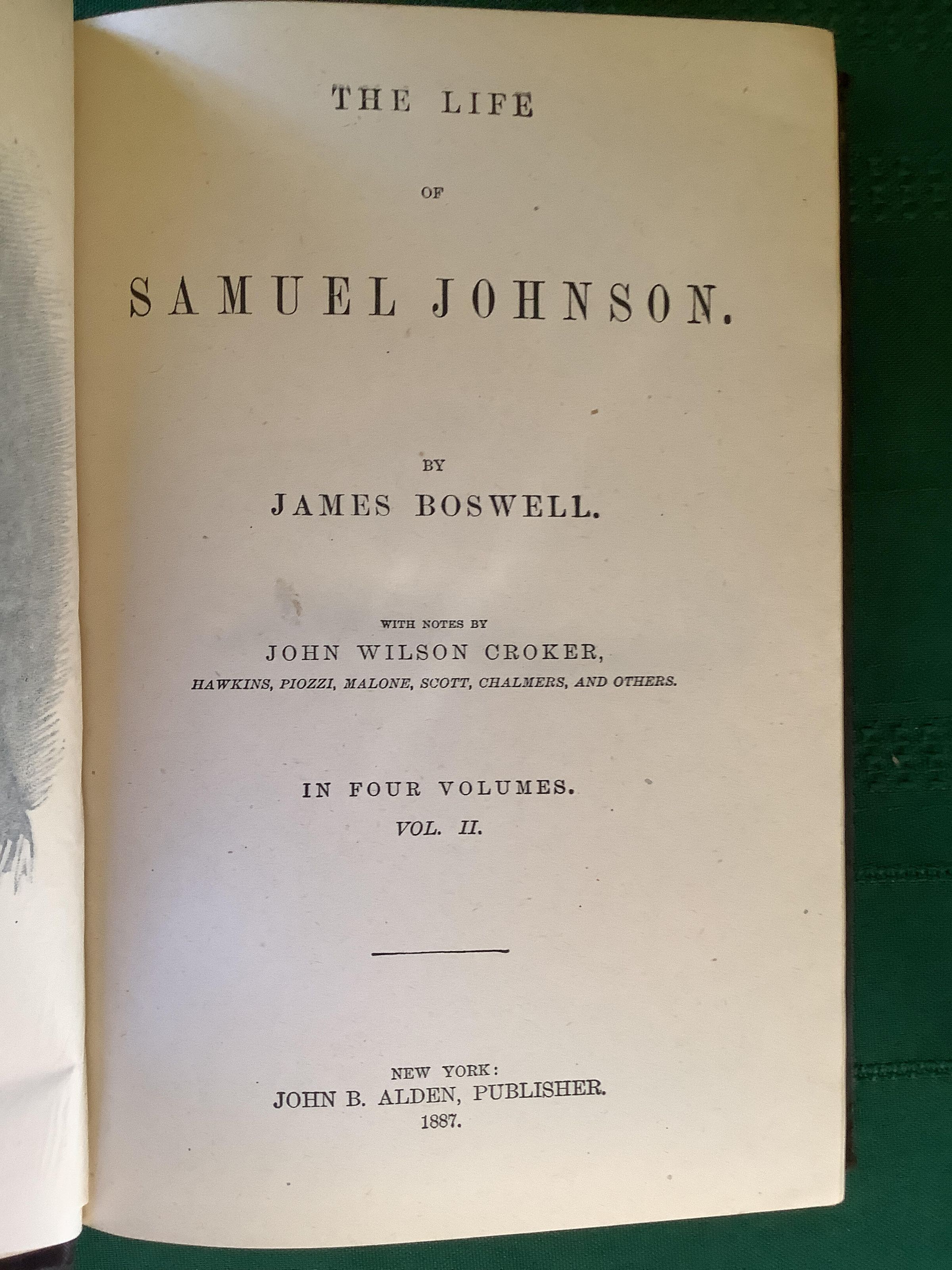 THE LIFE

OF

SAMUEL JOHNSON.

BY

JAMES BOSWELL.

WITH NOTES BY

JOHN WILSON CROKER,

HAWKINS, PIOZZI, MALONE, SCOTT, CHALMERS, AND OTHERS.

IN FOUR VOLUMES.

VOL. II.

NEW YORK:
JOHN B. ALDEN, PUBLISHER.
1887.